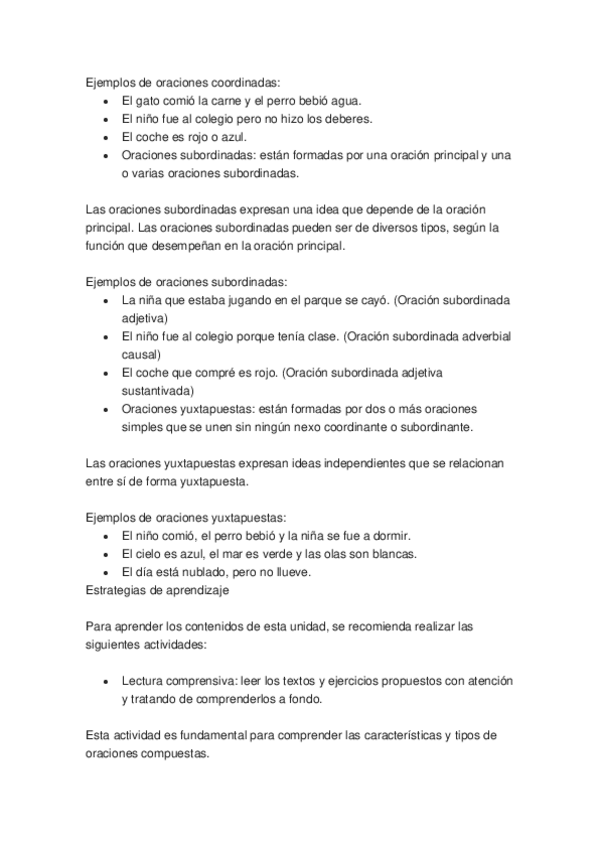 Ejemplos de oraciones coordinadas:

- El gato comió la carne y el perro bebió agua.
- El niño fue al colegio pero no hizo los deberes.
- El coche es rojo o azul.
- Oraciones subordinadas: están formadas por una oración principal y una o varias oraciones subordinadas.

Las oraciones subordinadas expresan una idea que depende de la oración principal. Las oraciones subordinadas pueden ser de diversos tipos, según la función que desempeñan en la oración principal.

Ejemplos de oraciones subordinadas:

- La niña que estaba jugando en el parque se cayó. (Oración subordinada adjetiva)
- El niño fue al colegio porque tenía clase. (Oración subordinada adverbial causal)
- El coche que compré es rojo. (Oración subordinada adjetiva sustantivada)
- Oraciones yuxtapuestas: están formadas por dos o más oraciones simples que se unen sin ningún nexo coordinante o subordinante.

Las oraciones yuxtapuestas expresan ideas independientes que se relacionan entre sí de forma yuxtapuesta.

Ejemplos de oraciones yuxtapuestas:

- El niño comió, el perro bebió y la niña se fue a dormir.
- El cielo es azul, el mar es verde y las olas son blancas.
- El día está nublado, pero no llueve.

Estrategias de aprendizaje

Para aprender los contenidos de esta unidad, se recomienda realizar las siguientes actividades:

- Lectura comprensiva: leer los textos y ejercicios propuestos con atención y tratando de comprenderlos a fondo.

Esta actividad es fundamental para comprender las características y tipos de oraciones compuestas.